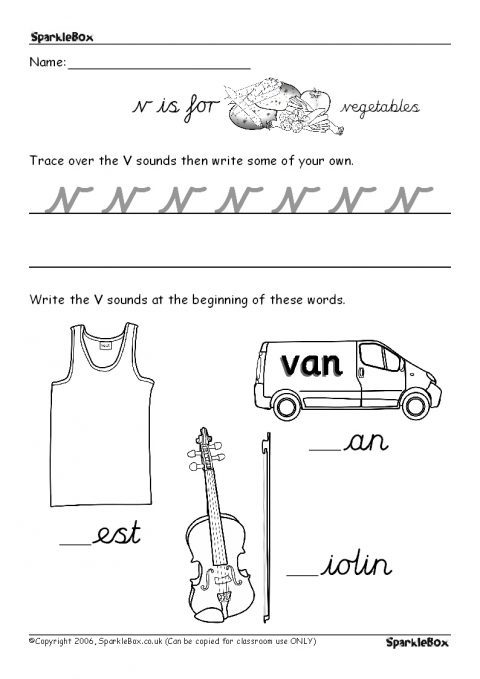 SparkleBox

Name: ___________________________

v is for vegetables

Trace over the V sounds then write some of your own.

v v v v v v v

Write the V sounds at the beginning of these words.

van

___an

___est

___iolin

©Copyright 2006, SparkleBox.co.uk (Can be copied for classroom use ONLY)

SparkleBox